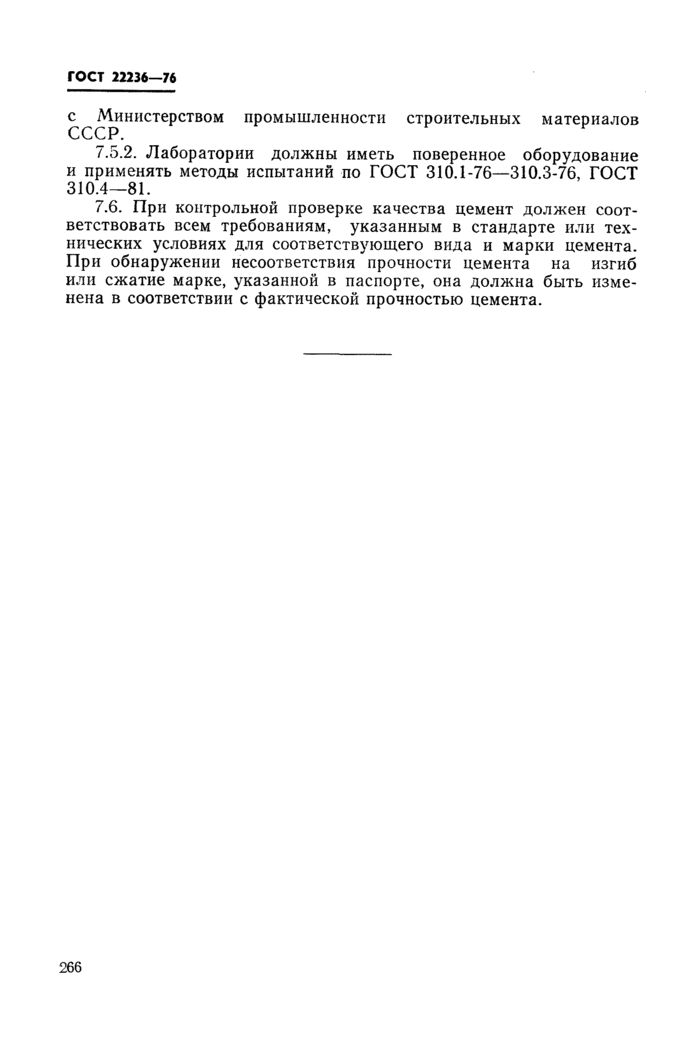 ГОСТ 22236—76

с Министерством промышленности строительных материалов СССР.

7.5.2. Лаборатории должны иметь поверенное оборудование и применять методы испытаний по ГОСТ 310.1-76—310.3-76, ГОСТ 310.4—81.

7.6. При контрольной проверке качества цемент должен соответствовать всем требованиям, указанным в стандарте или технических условиях для соответствующего вида и марки цемента. При обнаружении несоответствия прочности цемента на изгиб или сжатие марке, указанной в паспорте, она должна быть изменена в соответствии с фактической прочностью цемента.

266